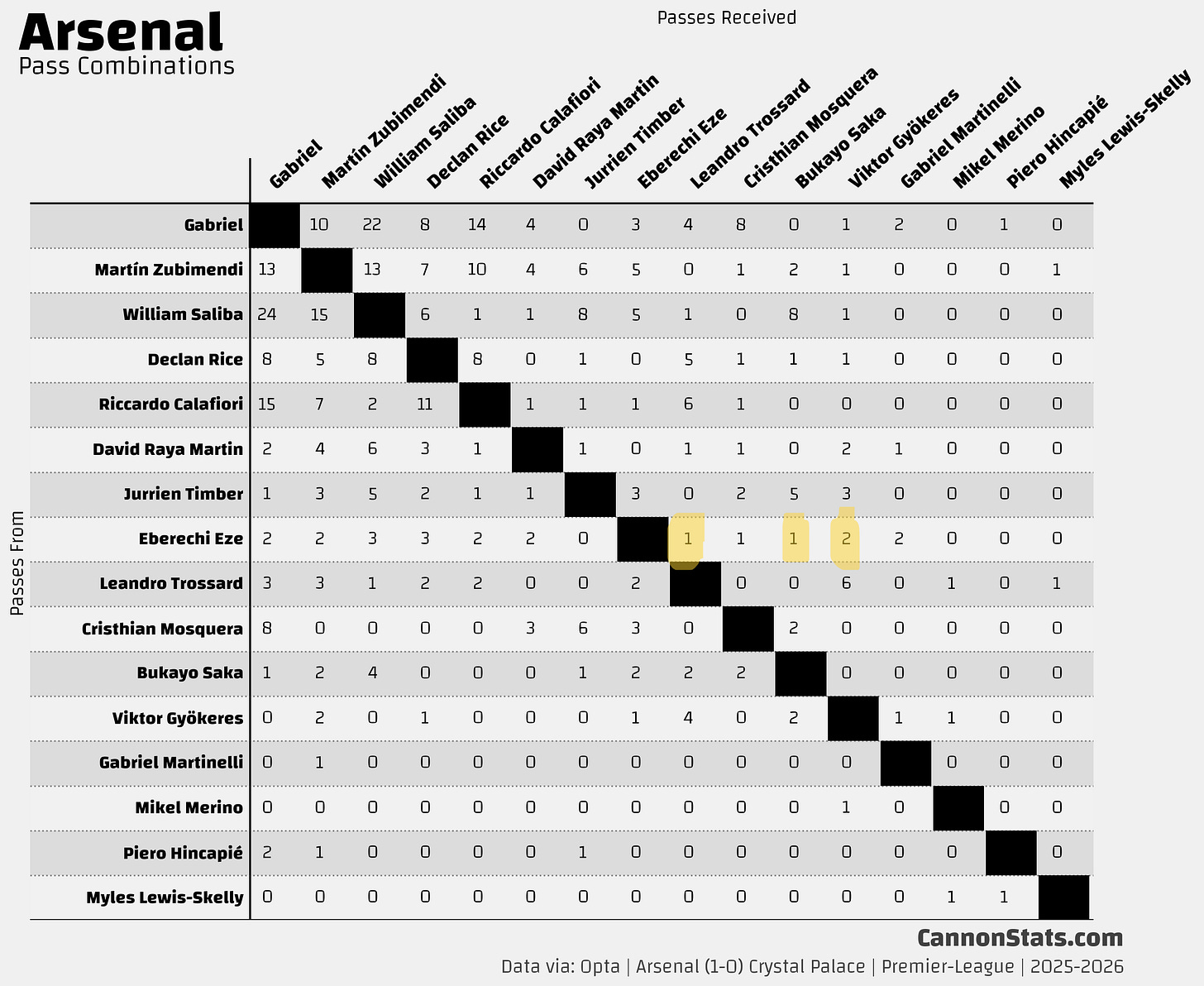 Arsenal
Pass Combinations

Passes Received

Passes From

| | Gabriel | Martín Zubimendi | William Saliba | Declan Rice | Riccardo Calafiori | David Raya Martin | Jurrien Timber | Eberechi Eze | Leandro Trossard | Cristhian Mosquera | Bukayo Saka | Viktor Gyökeres | Gabriel Martinelli | Mikel Merino | Piero Hincapié | Myles Lewis-Skelly |
|---|---|---|---|---|---|---|---|---|---|---|---|---|---|---|---|---|
| Gabriel | | 10 | 22 | 8 | 14 | 4 | 0 | 3 | 4 | 8 | 0 | 1 | 2 | 0 | 1 | 0 |
| Martín Zubimendi | 13 | | 13 | 7 | 10 | 4 | 6 | 5 | 0 | 1 | 2 | 1 | 0 | 0 | 0 | 1 |
| William Saliba | 24 | 15 | | 6 | 1 | 1 | 8 | 5 | 1 | 0 | 8 | 1 | 0 | 0 | 0 | 0 |
| Declan Rice | 8 | 5 | 8 | | 8 | 0 | 1 | 0 | 5 | 1 | 1 | 1 | 0 | 0 | 0 | 0 |
| Riccardo Calafiori | 15 | 7 | 2 | 11 | | 1 | 1 | 1 | 6 | 1 | 0 | 0 | 0 | 0 | 0 | 0 |
| David Raya Martin | 2 | 4 | 6 | 3 | 1 | | 1 | 0 | 1 | 1 | 0 | 2 | 1 | 0 | 0 | 0 |
| Jurrien Timber | 1 | 3 | 5 | 2 | 1 | 1 | | 3 | 0 | 2 | 5 | 3 | 0 | 0 | 0 | 0 |
| Eberechi Eze | 2 | 2 | 3 | 3 | 2 | 2 | 0 | | 1 | 1 | 1 | 2 | 2 | 0 | 0 | 0 |
| Leandro Trossard | 3 | 3 | 1 | 2 | 2 | 0 | 0 | 2 | | 0 | 0 | 6 | 0 | 1 | 0 | 1 |
| Cristhian Mosquera | 8 | 0 | 0 | 0 | 0 | 3 | 6 | 3 | 0 | | 2 | 0 | 0 | 0 | 0 | 0 |
| Bukayo Saka | 1 | 2 | 4 | 0 | 0 | 0 | 1 | 2 | 2 | 2 | | 0 | 0 | 0 | 0 | 0 |
| Viktor Gyökeres | 0 | 2 | 0 | 1 | 0 | 0 | 0 | 1 | 4 | 0 | 2 | | 1 | 1 | 0 | 0 |
| Gabriel Martinelli | 0 | 1 | 0 | 0 | 0 | 0 | 0 | 0 | 0 | 0 | 0 | 0 | | 0 | 0 | 0 |
| Mikel Merino | 0 | 0 | 0 | 0 | 0 | 0 | 0 | 0 | 0 | 0 | 0 | 1 | 0 | | 0 | 0 |
| Piero Hincapié | 2 | 1 | 0 | 0 | 0 | 0 | 1 | 0 | 0 | 0 | 0 | 0 | 0 | 0 | | 0 |
| Myles Lewis-Skelly | 0 | 0 | 0 | 0 | 0 | 0 | 0 | 0 | 0 | 0 | 0 | 0 | 0 | 1 | 1 | |

CannonStats.com
Data via: Opta | Arsenal (1-0) Crystal Palace | Premier-League | 2025-2026